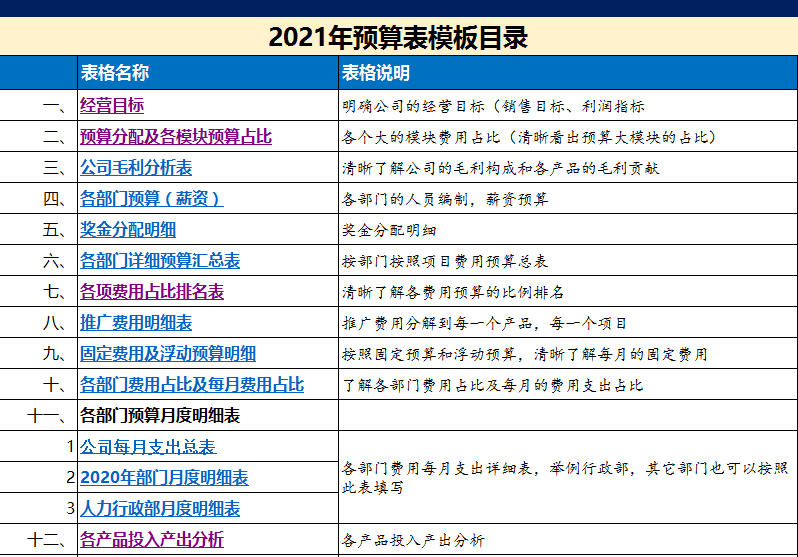 2021年预算表模板目录

| | 表格名称 | 表格说明 |
|---|---|---|
| 一、 | 经营目标 | 明确公司的经营目标（销售目标、利润指标 |
| 二、 | 预算分配及各模块预算占比 | 各个大的模块费用占比（清晰看出预算大模块的占比） |
| 三、 | 公司毛利分析表 | 清晰了解公司的毛利构成和各产品的毛利贡献 |
| 四、 | 各部门预算（薪资） | 各部门的人员编制，薪资预算 |
| 五、 | 奖金分配明细 | 奖金分配明细 |
| 六、 | 各部门详细预算汇总表 | 按部门按照项目费用预算总表 |
| 七、 | 各项费用占比排名表 | 清晰了解各费用预算的比例排名 |
| 八、 | 推广费用明细表 | 推广费用分解到每一个产品，每一个项目 |
| 九、 | 固定费用及浮动预算明细 | 按照固定预算和浮动预算，清晰了解每月的固定费用 |
| 十、 | 各部门费用占比及每月费用占比 | 了解各部门费用占比及每月的费用支出占比 |
| 十一、 | 各部门预算月度明细表 | |
| 1 | 公司每月支出总表 | 各部门费用每月支出详细表，举例行政部，其它部门也可以按照此表填写 |
| 2 | 2020年部门月度明细表 | |
| 3 | 人力行政部月度明细表 | |
| 十二、 | 各产品投入产出分析 | 各产品投入产出分析 |